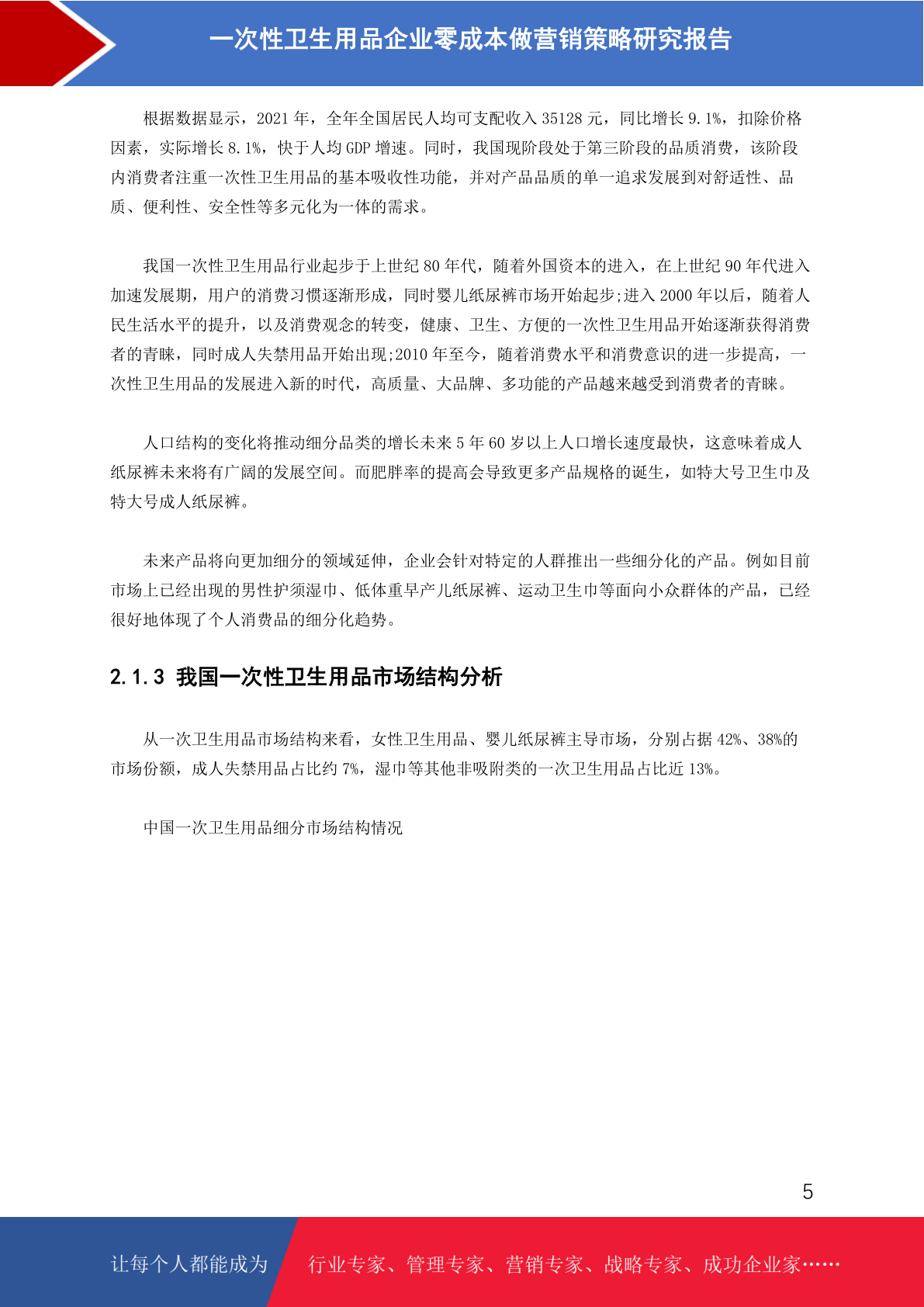 一次性卫生用品企业零成本做营销策略研究报告

根据数据显示，2021 年，全年全国居民人均可支配收入 35128 元，同比增长 9.1%，扣除价格因素，实际增长 8.1%，快于人均 GDP 增速。同时，我国现阶段处于第三阶段的品质消费，该阶段内消费者注重一次性卫生用品的基本吸收性功能，并对产品品质的单一追求发展到对舒适性、品质、便利性、安全性等多元化为一体的需求。

我国一次性卫生用品行业起步于上世纪 80 年代，随着外国资本的进入，在上世纪 90 年代进入加速发展期，用户的消费习惯逐渐形成，同时婴儿纸尿裤市场开始起步;进入 2000 年以后，随着人民生活水平的提升，以及消费观念的转变，健康、卫生、方便的一次性卫生用品开始逐渐获得消费者的青睐，同时成人失禁用品开始出现;2010 年至今，随着消费水平和消费意识的进一步提高，一次性卫生用品的发展进入新的时代，高质量、大品牌、多功能的产品越来越受到消费者的青睐。

人口结构的变化将推动细分品类的增长未来 5 年 60 岁以上人口增长速度最快，这意味着成人纸尿裤未来将有广阔的发展空间。而肥胖率的提高会导致更多产品规格的诞生，如特大号卫生巾及特大号成人纸尿裤。

未来产品将向更加细分的领域延伸，企业会针对特定的人群推出一些细分化的产品。例如目前市场上已经出现的男性护须湿巾、低体重早产儿纸尿裤、运动卫生巾等面向小众群体的产品，已经很好地体现了个人消费品的细分化趋势。

2.1.3 我国一次性卫生用品市场结构分析

从一次卫生用品市场结构来看，女性卫生用品、婴儿纸尿裤主导市场，分别占据 42%、38%的市场份额，成人失禁用品占比约 7%，湿巾等其他非吸附类的一次卫生用品占比近 13%。

中国一次卫生用品细分市场结构情况

5

让每个人都能成为 行业专家、管理专家、营销专家、战略专家、成功企业家……